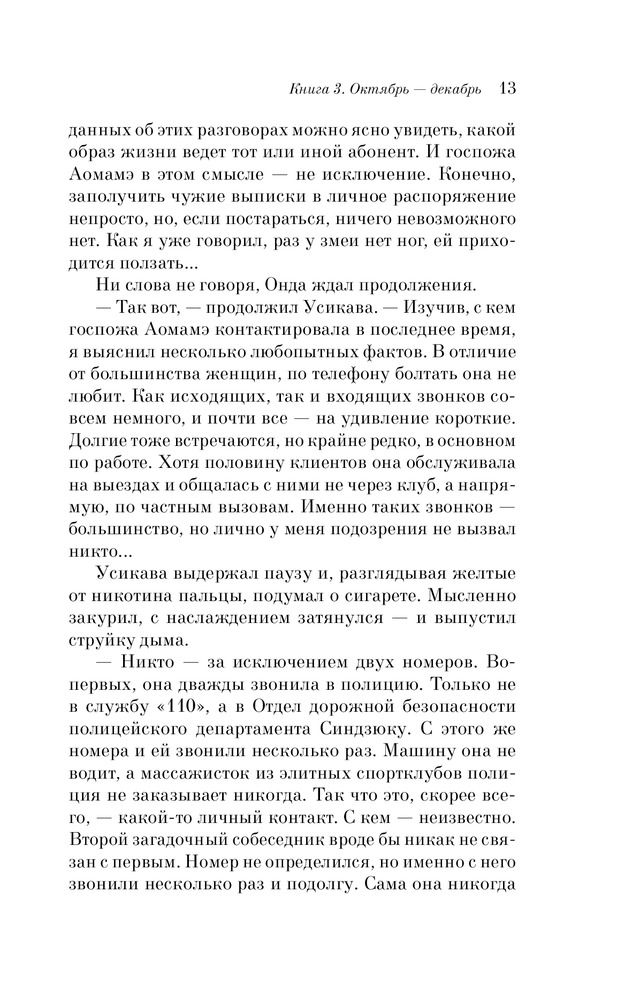 Книга 3. Октябрь — декабрь 13

данных об этих разговорах можно ясно увидеть, какой образ жизни ведет тот или иной абонент. И госпожа Аомамэ в этом смысле — не исключение. Конечно, заполучить чужие выписки в личное распоряжение непросто, но, если постараться, ничего невозможного нет. Как я уже говорил, раз у змеи нет ног, ей приходится ползать...

Ни слова не говоря, Онда ждал продолжения.

— Так вот, — продолжил Усикава. — Изучив, с кем госпожа Аомамэ контактировала в последнее время, я выяснил несколько любопытных фактов. В отличие от большинства женщин, по телефону болтать она не любит. Как исходящих, так и входящих звонков совсем немного, и почти все — на удивление короткие. Долгие тоже встречаются, но крайне редко, в основном по работе. Хотя половину клиентов она обслуживала на выездах и общалась с ними не через клуб, а напрямую, по частным вызовам. Именно таких звонков — большинство, но лично у меня подозрения не вызвал никто...

Усикава выдержал паузу и, разглядывая желтые от никотина пальцы, подумал о сигарете. Мысленно закурил, с наслаждением затянулся — и выпустил струйку дыма.

— Никто — за исключением двух номеров. Во-первых, она дважды звонила в полицию. Только не в службу «110», а в Отдел дорожной безопасности полицейского департамента Синдзюку. С этого же номера и ей звонили несколько раз. Машину она не водит, а массажисток из элитных спортклубов полиция не заказывает никогда. Так что это, скорее всего, — какой-то личный контакт. С кем — неизвестно. Второй загадочный собеседник вроде бы никак не связан с первым. Номер не определился, но именно с него звонили несколько раз и подолгу. Сама она никогда